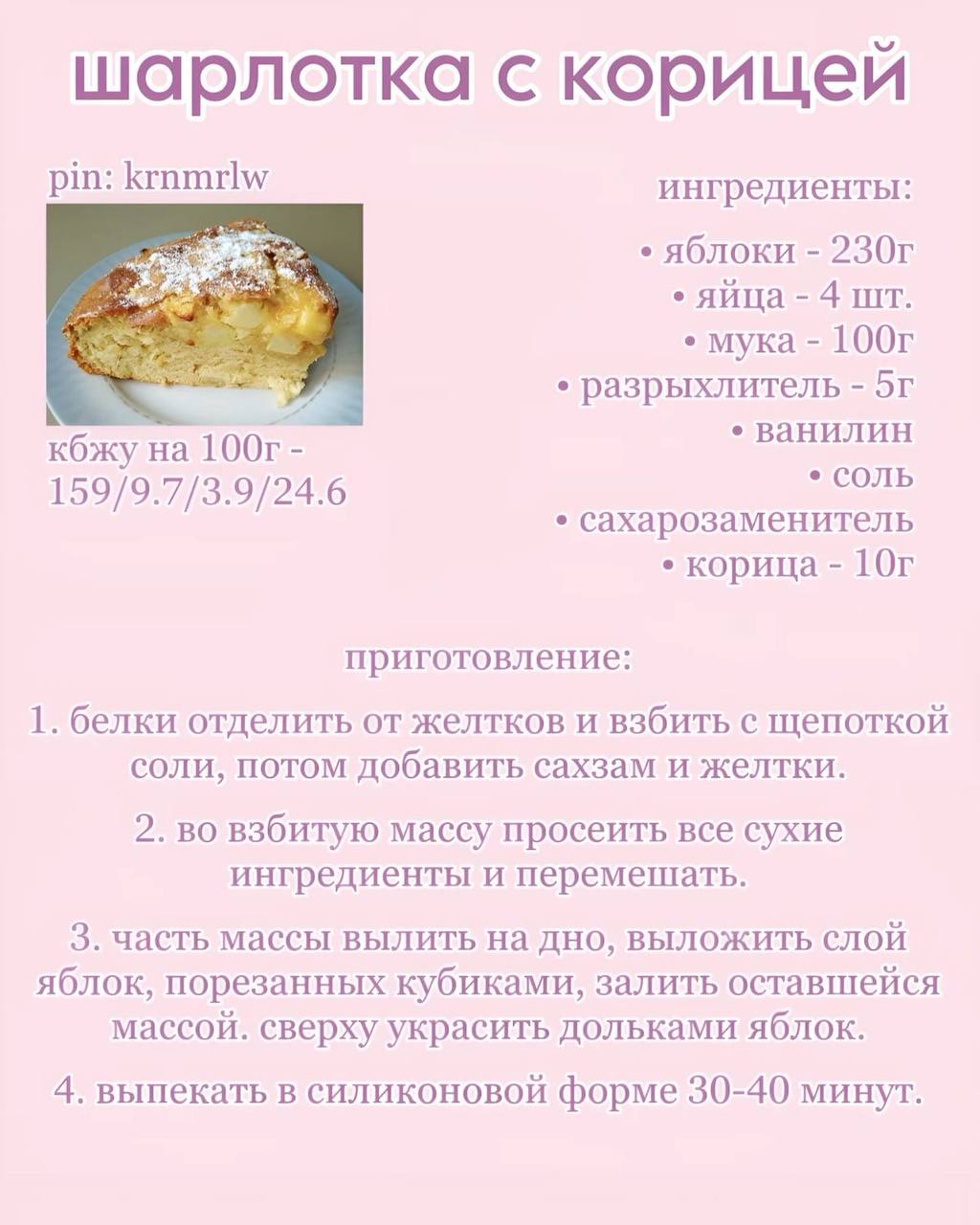 шарлотка с корицей

pin: krnmrlw

кбжу на 100г - 159/9.7/3.9/24.6

ингредиенты:

• яблоки - 230г
• яйца - 4 шт.
• мука - 100г
• разрыхлитель - 5г
• ванилин
• соль
• сахарозаменитель
• корица - 10г

приготовление:

1. белки отделить от желтков и взбить с щепоткой соли, потом добавить сахзам и желтки.

2. во взбитую массу просеить все сухие ингредиенты и перемешать.

3. часть массы вылить на дно, выложить слой яблок, порезанных кубиками, залить оставшейся массой. сверху украсить дольками яблок.

4. выпекать в силиконовой форме 30-40 минут.